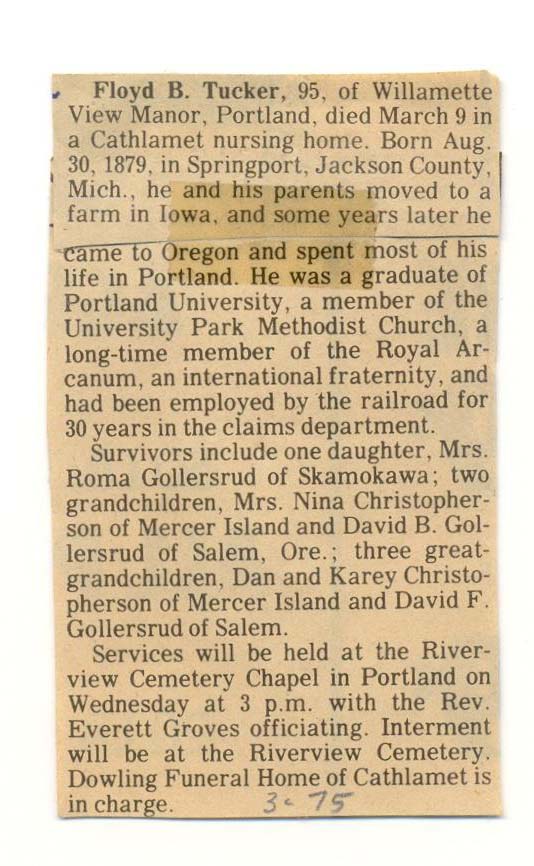 Floyd B. Tucker, 95, of Willamette View Manor, Portland, died March 9 in a Cathlamet nursing home. Born Aug. 30, 1879, in Springport, Jackson County, Mich., he and his parents moved to a farm in Iowa, and some years later he came to Oregon and spent most of his life in Portland. He was a graduate of Portland University, a member of the University Park Methodist Church, a long-time member of the Royal Arcanum, an international fraternity, and had been employed by the railroad for 30 years in the claims department.

Survivors include one daughter, Mrs. Roma Gollersrud of Skamokawa; two grandchildren, Mrs. Nina Christopherson of Mercer Island and David B. Gollersrud of Salem, Ore.; three great-grandchildren, Dan and Karey Christopherson of Mercer Island and David F. Gollersrud of Salem.

Services will be held at the Riverview Cemetery Chapel in Portland on Wednesday at 3 p.m. with the Rev. Everett Groves officiating. Interment will be at the Riverview Cemetery. Dowling Funeral Home of Cathlamet is in charge.

3-75